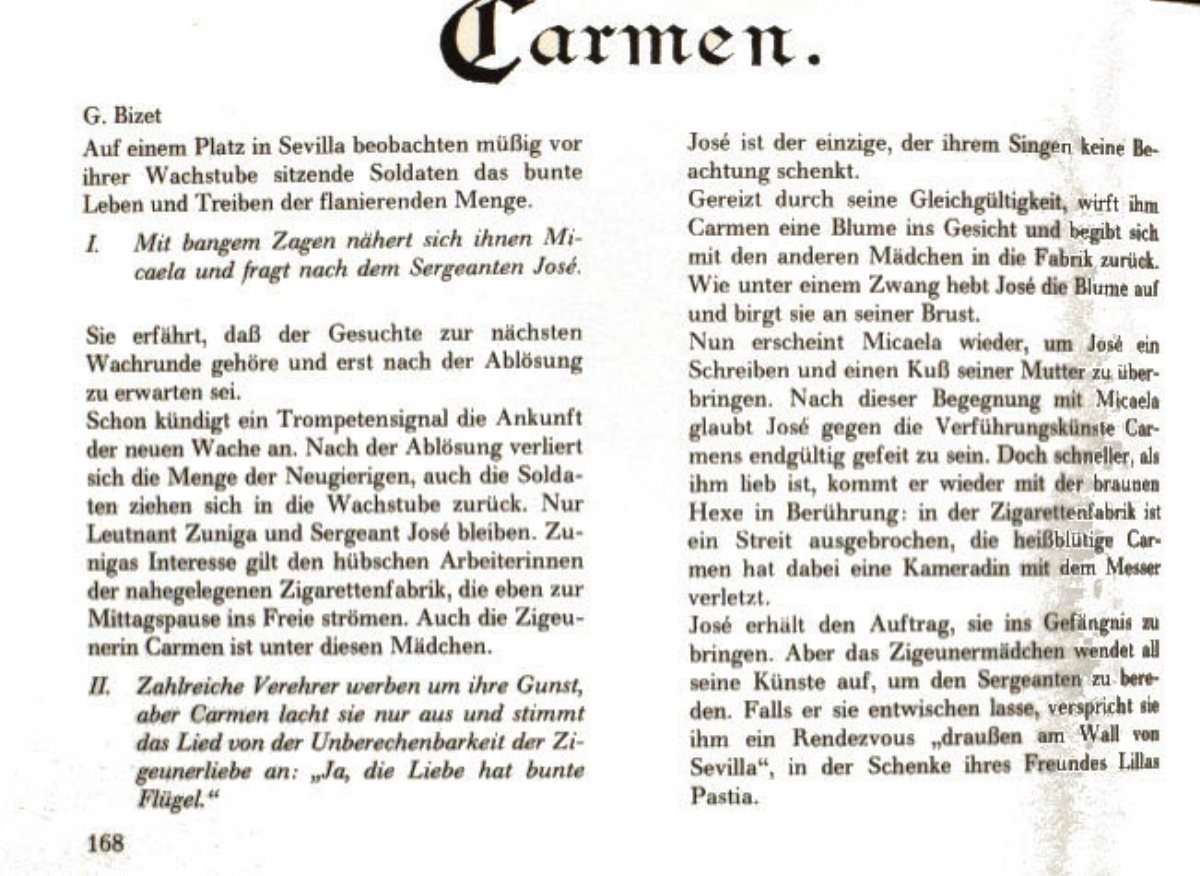 Carmen.

G. Bizet
Auf einem Platz in Sevilla beobachten müßig vor ihrer Wachstube sitzende Soldaten das bunte Leben und Treiben der flanierenden Menge.

I. Mit bangem Zagen nähert sich ihnen Micaela und fragt nach dem Sergeanten José.

Sie erfährt, daß der Gesuchte zur nächsten Wachrunde gehöre und erst nach der Ablösung zu erwarten sei.
Schon kündigt ein Trompetensignal die Ankunft der neuen Wache an. Nach der Ablösung verliert sich die Menge der Neugierigen, auch die Soldaten ziehen sich in die Wachstube zurück. Nur Leutnant Zuniga und Sergeant José bleiben. Zunigas Interesse gilt den hübschen Arbeiterinnen der nahegelegenen Zigarettenfabrik, die eben zur Mittagspause ins Freie strömen. Auch die Zigeunerin Carmen ist unter diesen Mädchen.

II. Zahlreiche Verehrer werben um ihre Gunst, aber Carmen lacht sie nur aus und stimmt das Lied von der Unberechenbarkeit der Zigeunerliebe an: „Ja, die Liebe hat bunte Flügel."

168

José ist der einzige, der ihrem Singen keine Beachtung schenkt.
Gereizt durch seine Gleichgültigkeit, wirft ihm Carmen eine Blume ins Gesicht und begibt sich mit den anderen Mädchen in die Fabrik zurück. Wie unter einem Zwang hebt José die Blume auf und birgt sie an seiner Brust.
Nun erscheint Micaela wieder, um José ein Schreiben und einen Kuß seiner Mutter zu überbringen. Nach dieser Begegnung mit Micaela glaubt José gegen die Verführungskünste Carmens endgültig gefeit zu sein. Doch schneller, als ihm lieb ist, kommt er wieder mit der braunen Hexe in Berührung: in der Zigarettenfabrik ist ein Streit ausgebrochen, die heißblütige Carmen hat dabei eine Kameradin mit dem Messer verletzt.
José erhält den Auftrag, sie ins Gefängnis zu bringen. Aber das Zigeunermädchen wendet all seine Künste auf, um den Sergeanten zu bereden. Falls er sie entwischen lasse, verspricht sie ihm ein Rendezvous „draußen am Wall von Sevilla", in der Schenke ihres Freundes Lillas Pastia.